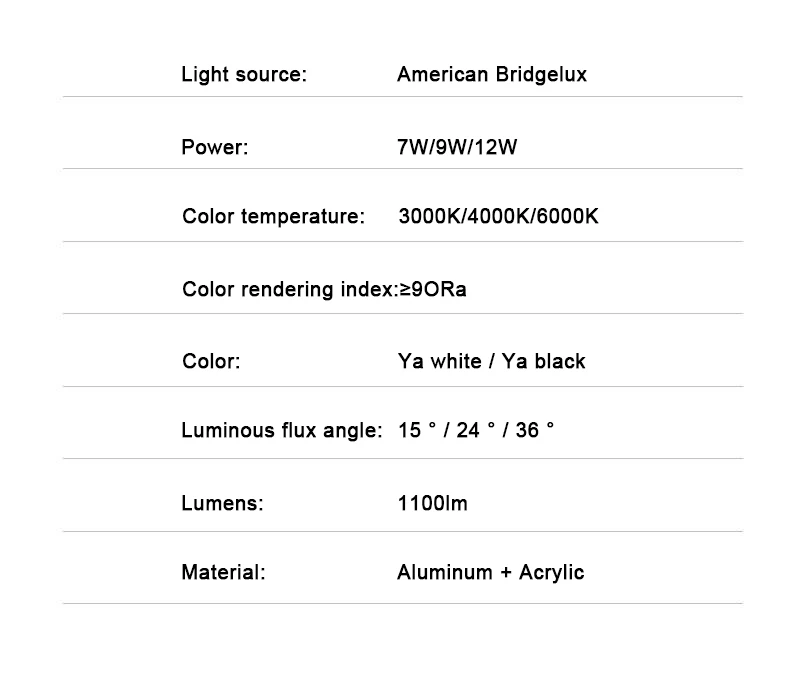 Light source: American Bridgelux

Power: 7W/9W/12W

Color temperature: 3000K/4000K/6000K

Color rendering index:≥9ORa

Color: Ya white / Ya black

Luminous flux angle: 15 ° / 24 ° / 36 °

Lumens: 1100lm

Material: Aluminum + Acrylic